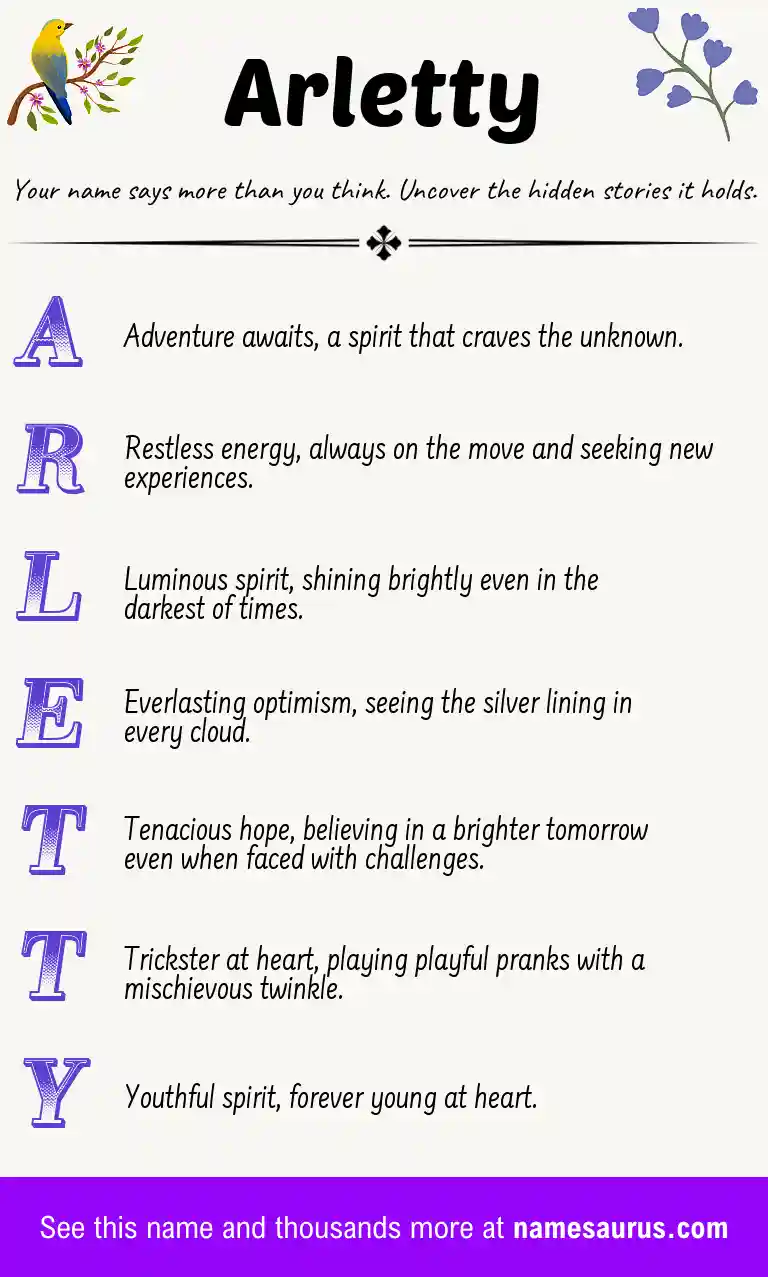 Arletty

Your name says more than you think. Uncover the hidden stories it holds.

A Adventure awaits, a spirit that craves the unknown.

R Restless energy, always on the move and seeking new experiences.

L Luminous spirit, shining brightly even in the darkest of times.

E Everlasting optimism, seeing the silver lining in every cloud.

T Tenacious hope, believing in a brighter tomorrow even when faced with challenges.

T Trickster at heart, playing playful pranks with a mischievous twinkle.

Y Youthful spirit, forever young at heart.

See this name and thousands more at namesaurus.com